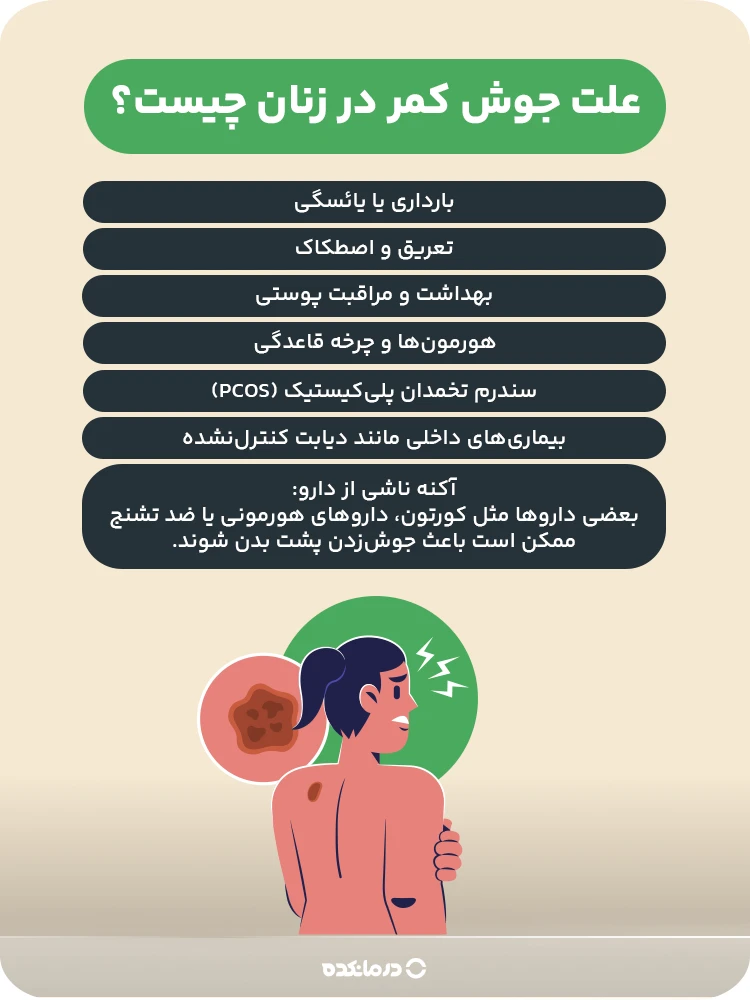 علت جوش کمر در زنان چیست؟

بارداری یا یائسگی

تعریق و اصطکاک

بهداشت و مراقبت پوستی

هورمون‌ها و چرخه قاعدگی

سندرم تخمدان پلی‌کیستیک (PCOS)

بیماری‌های داخلی مانند دیابت کنترل‌نشده

آکنه ناشی از دارو:
بعضی داروها مثل کورتون، داروهای هورمونی یا ضد تشنج ممکن است باعث جوش‌زدن پشت بدن شوند.

درمانکده